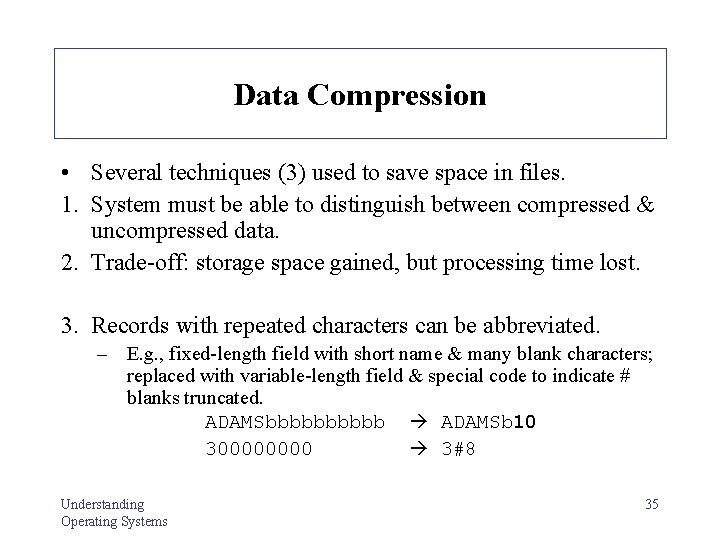 Data Compression

• Several techniques (3) used to save space in files.

1. System must be able to distinguish between compressed & uncompressed data.

2. Trade-off: storage space gained, but processing time lost.

3. Records with repeated characters can be abbreviated.

– E.g., fixed-length field with short name & many blank characters; replaced with variable-length field & special code to indicate # blanks truncated.

ADAMSbbbbbbbbbb → ADAMSb10

300000000 → 3#8

Understanding Operating Systems

35